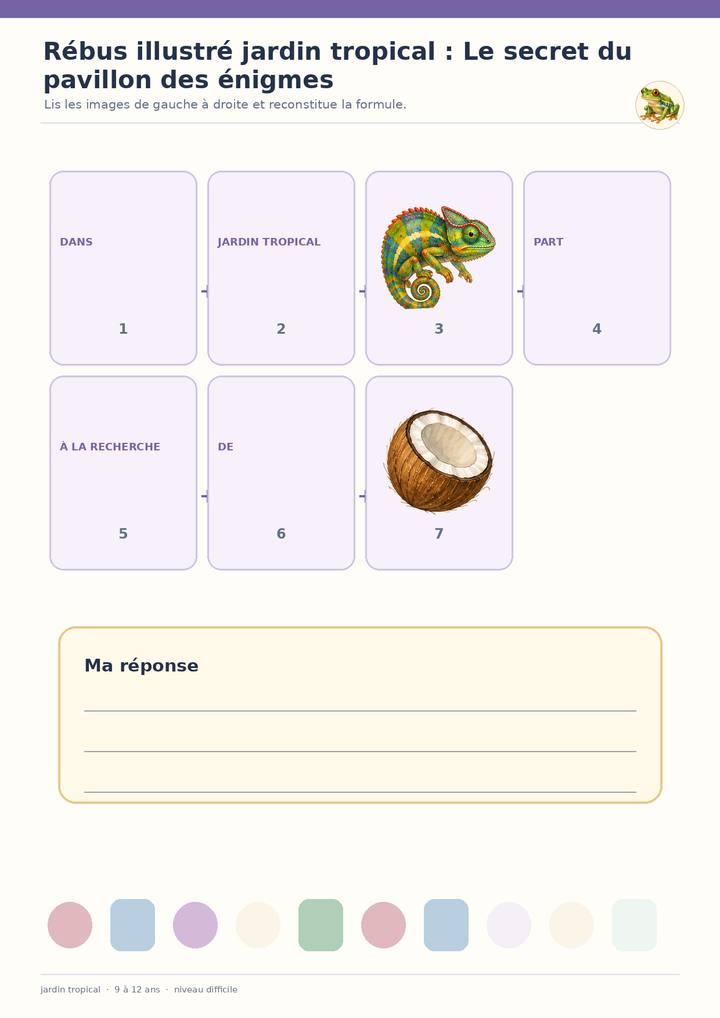 Rébus illustré jardin tropical : Le secret du pavillon des énigmes

Lis les images de gauche à droite et reconstitue la formule.

DANS
1

JARDIN TROPICAL
2

3

PART
4

À LA RECHERCHE
5

DE
6

7

Ma réponse

____
____
____

jardin tropical · 9 à 12 ans · niveau difficile